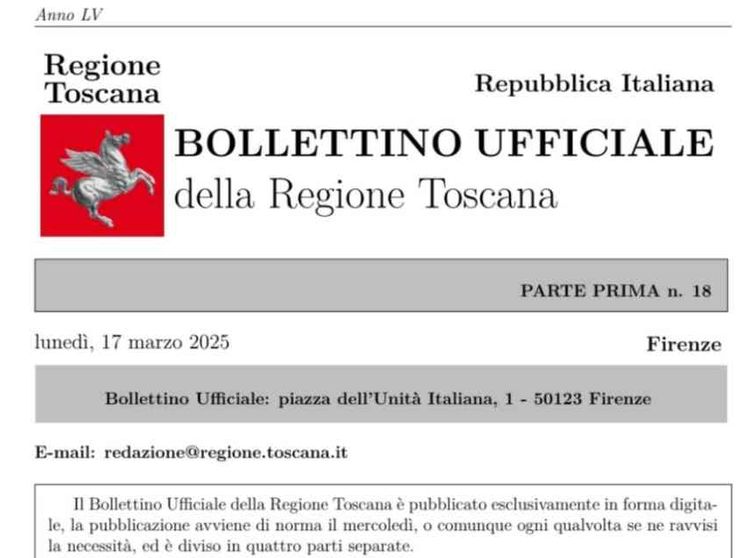 Anno LV

Regione Toscana

Repubblica Italiana

BOLLETTINO UFFICIALE
della Regione Toscana

PARTE PRIMA n. 18

lunedì, 17 marzo 2025

Firenze

Bollettino Ufficiale: piazza dell'Unità Italiana, 1 - 50123 Firenze

E-mail: redazione@regione.toscana.it

Il Bollettino Ufficiale della Regione Toscana è pubblicato esclusivamente in forma digitale, la pubblicazione avviene di norma il mercoledì, o comunque ogni qualvolta se ne ravvisi la necessità, ed è diviso in quattro parti separate.